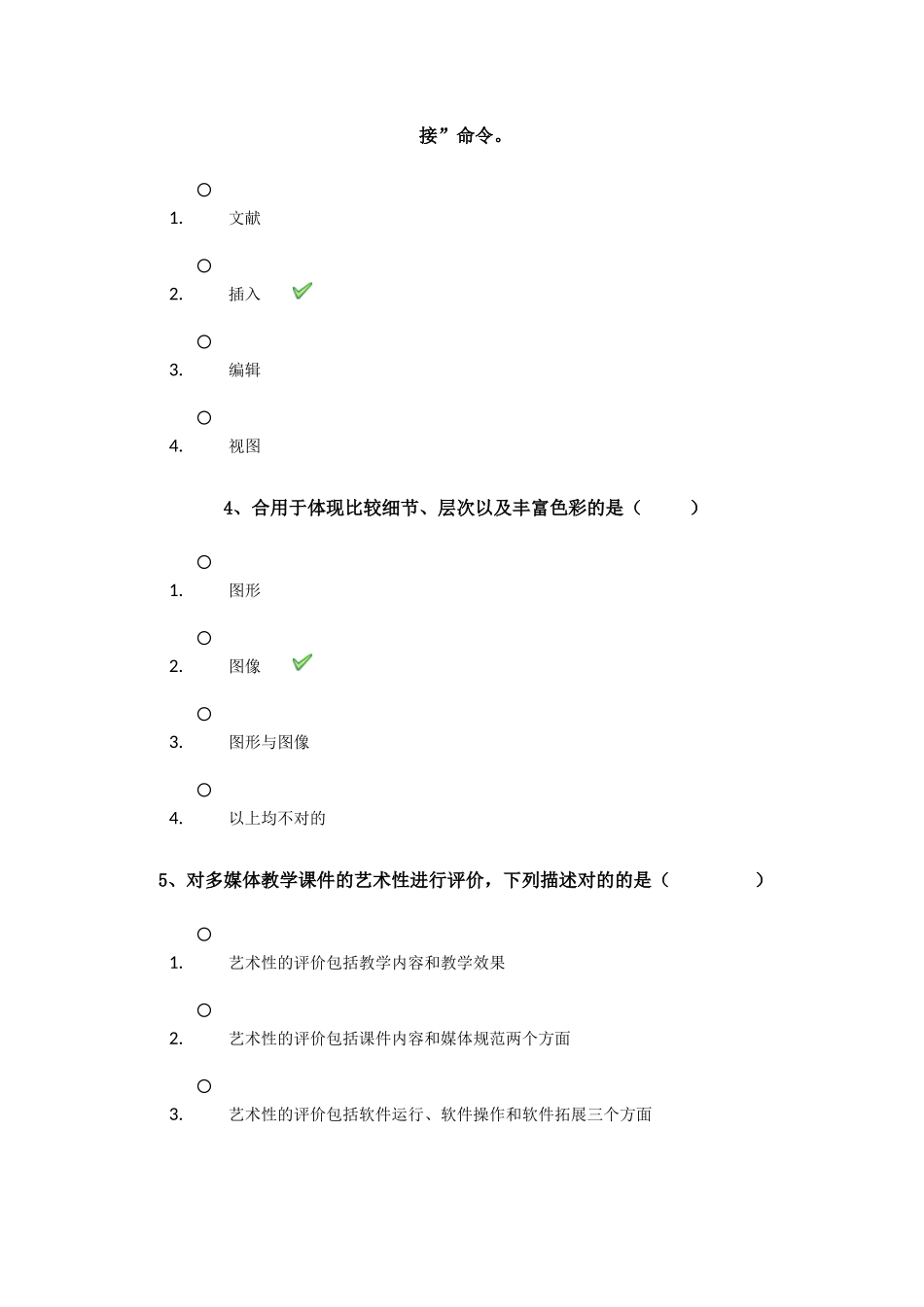 接”命令。

1. 文献

2. 插入

3. 编辑

4. 视图

4、合用于体现比较细节、层次以及丰富色彩的是（ ）

1. 图形

2. 图像

3. 图形与图像

4. 以上均不对的

5、对多媒体教学课件的艺术性进行评价，下列描述对的的是（ ）

1. 艺术性的评价包括教学内容和教学效果

2. 艺术性的评价包括课件内容和媒体规范两个方面

3. 艺术性的评价包括软件运行、软件操作和软件拓展三个方面